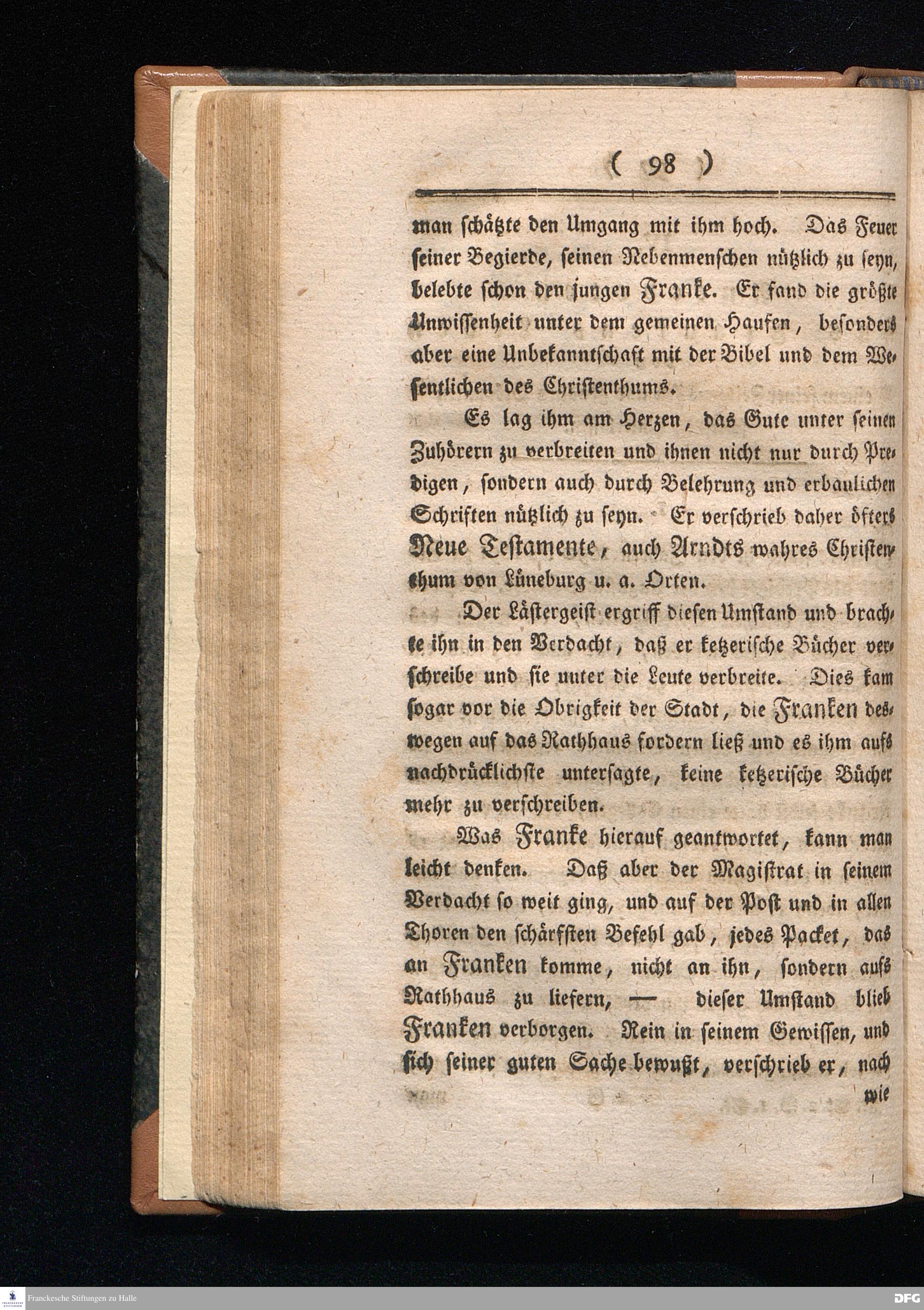 ( 98 )

man schätzte den Umgang mit ihm hoch. Das Feuer seiner Begierde, seinen Nebenmenschen nützlich zu seyn, belebte schon den jungen Franke. Er fand die größte Unwissenheit unter dem gemeinen Haufen, besonders aber eine Unbekanntschaft mit der Bibel und dem Wesentlichen des Christenthums.

Es lag ihm am Herzen, das Gute unter seinen Zuhörern zu verbreiten und ihnen nicht nur durch Predigen, sondern auch durch Belehrung und erbaulichen Schriften nützlich zu seyn. Er verschrieb daher öfters Neue Testamente, auch Arndts wahres Christenthum von Lüneburg u. a. Orten.

Der Lästergeist ergriff diesen Umstand und brachte ihn in den Verdacht, daß er ketzerische Bücher verschreibe und sie unter die Leute verbreite. Dies kam sogar vor die Obrigkeit der Stadt, die Franken deswegen auf das Rathhaus fordern ließ und es ihm aufs nachdrücklichste untersagte, keine ketzerische Bücher mehr zu verschreiben.

Was Franke hierauf geantwortet, kann man leicht denken. Daß aber der Magistrat in seinem Verdacht so weit ging, und auf der Post und in allen Thoren den schärfsten Befehl gab, jedes Packet, das an Franken komme, nicht an ihn, sondern aufs Rathhaus zu liefern, — dieser Umstand blieb Franken verborgen. Rein in seinem Gewissen, und sich seiner guten Sache bewußt, verschrieb er, nach

wie

Franckesche Stiftungen zu Halle

DFG